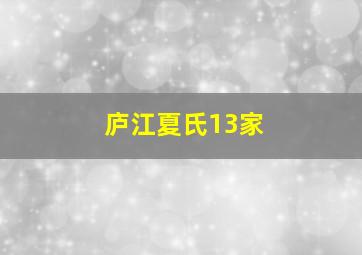 庐江夏氏13家